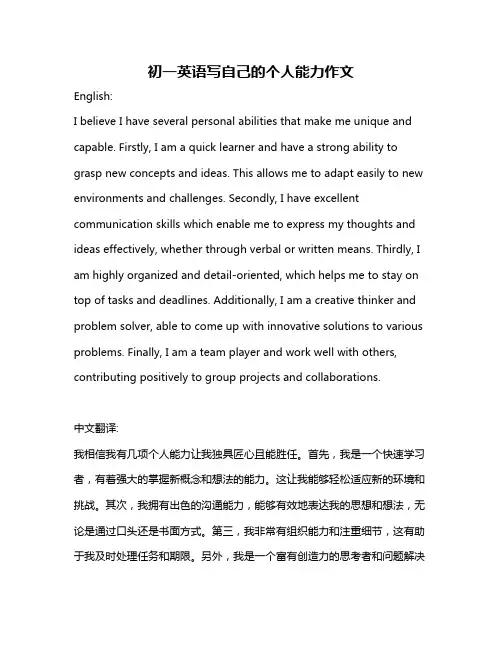 初一英语写自己的个人能力作文

English:

I believe I have several personal abilities that make me unique and capable. Firstly, I am a quick learner and have a strong ability to grasp new concepts and ideas. This allows me to adapt easily to new environments and challenges. Secondly, I have excellent communication skills which enable me to express my thoughts and ideas effectively, whether through verbal or written means. Thirdly, I am highly organized and detail-oriented, which helps me to stay on top of tasks and deadlines. Additionally, I am a creative thinker and problem solver, able to come up with innovative solutions to various problems. Finally, I am a team player and work well with others, contributing positively to group projects and collaborations.

中文翻译:

我相信我有几项个人能力让我独具匠心且能胜任。首先，我是一个快速学习者，有着强大的掌握新概念和想法的能力。这让我能够轻松适应新的环境和挑战。其次，我拥有出色的沟通能力，能够有效地表达我的思想和想法，无论是通过口头还是书面方式。第三，我非常有组织能力和注重细节，这有助于我及时处理任务和期限。另外，我是一个富有创造力的思考者和问题解决